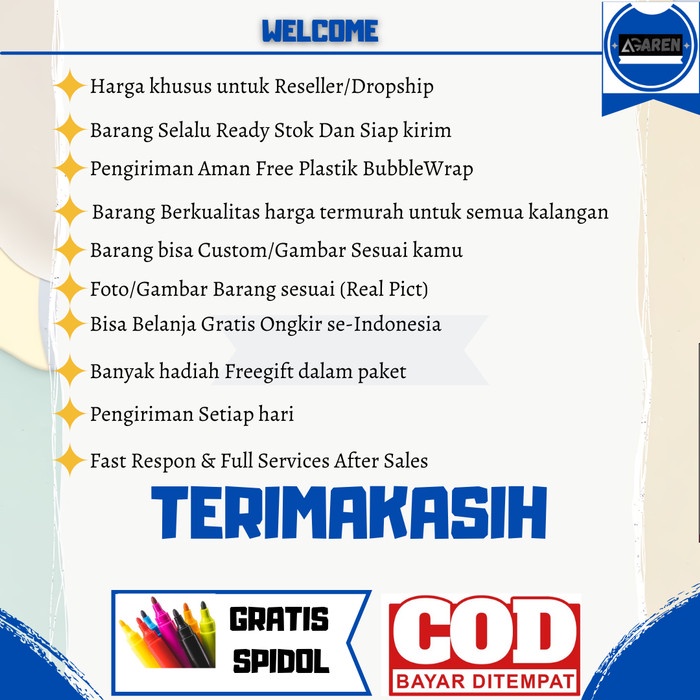 WELCOME

AGAREN

Harga khusus untuk Reseller/Dropship

Barang Selalu Ready Stok Dan Siap kirim

Pengiriman Aman Free Plastik BubbleWrap

Barang Berkualitas harga termurah untuk semua kalangan

Barang bisa Custom/Gambar Sesuai kamu

Foto/Gambar Barang sesuai (Real Pict)

Bisa Belanja Gratis Ongkir se-Indonesia

Banyak hadiah Freegift dalam paket

Pengiriman Setiap hari

Fast Respon & Full Services After Sales

TERIMAKASIH

GRATIS
SPIDOL

COD
BAYAR DITEMPAT